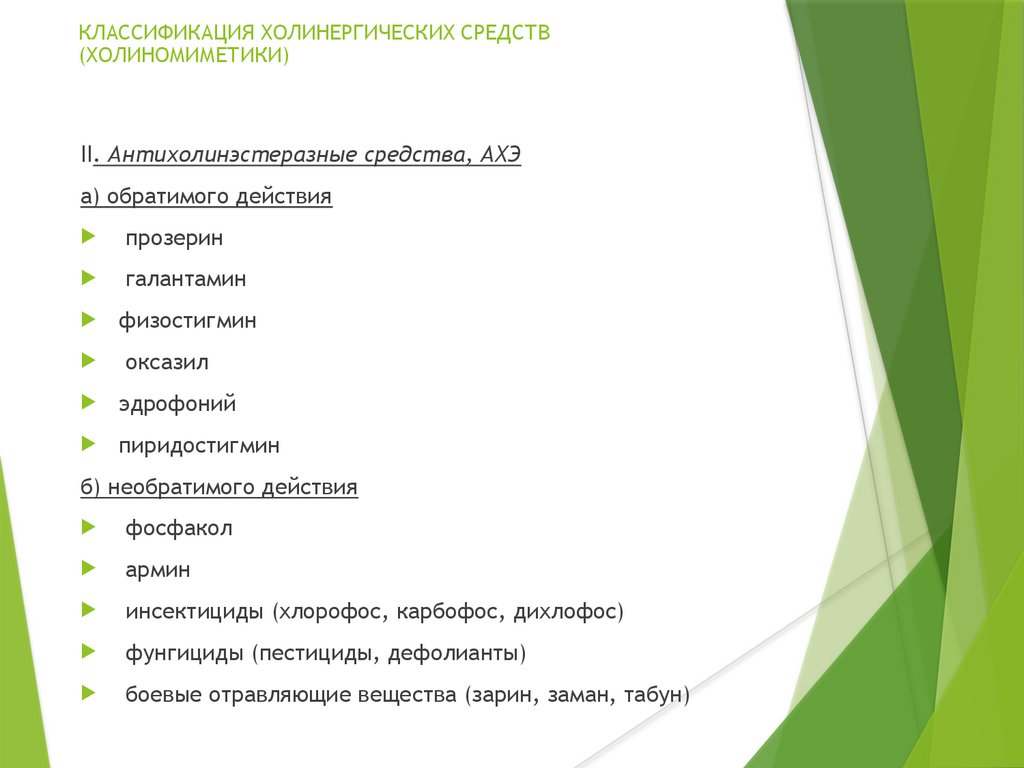 КЛАССИФИКАЦИЯ ХОЛИНЕРГИЧЕСКИХ СРЕДСТВ (ХОЛИНОМИМЕТИКИ)

II. Антихолинэстеразные средства, АХЭ

а) обратимого действия

прозерин

галантамин

физостигмин

оксазил

эдрофоний

пиридостигмин

б) необратимого действия

фосфакол

армин

инсектициды (хлорофос, карбофос, дихлофос)

фунгициды (пестициды, дефолианты)

боевые отравляющие вещества (зарин, заман, табун)